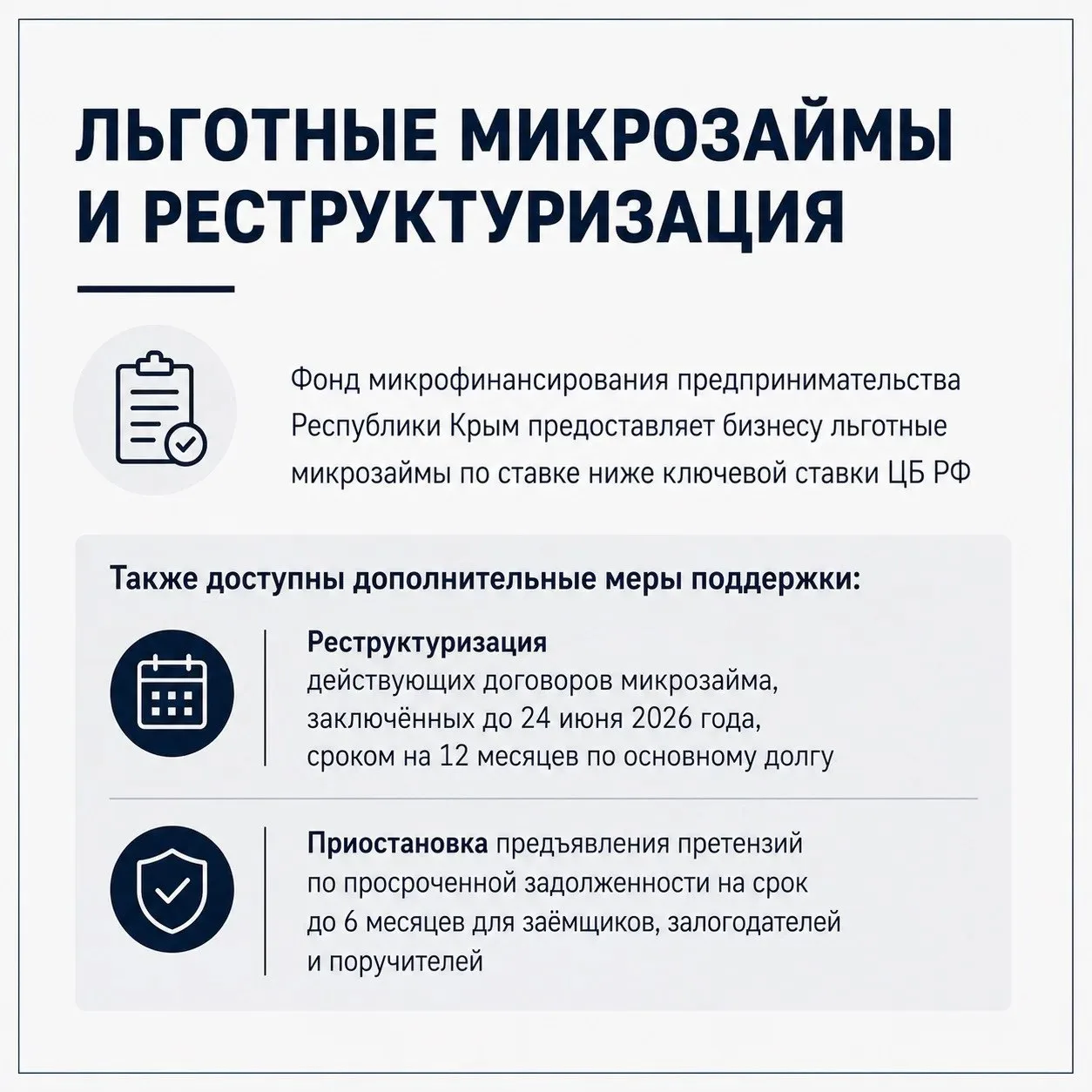 ЛЬГОТНЫЕ МИКРОЗАЙМЫ И РЕСТРУКТУРИЗАЦИЯ

Фонд микрофинансирования предпринимательства Республики Крым предоставляет бизнесу льготные микрозаймы по ставке ниже ключевой ставки ЦБ РФ

Также доступны дополнительные меры поддержки:

Реструктуризация действующих договоров микрозайма, заключённых до 24 июня 2026 года, сроком на 12 месяцев по основному долгу

Приостановка предъявления претензий по просроченной задолженности на срок до 6 месяцев для заёмщиков, залогодателей и поручителей